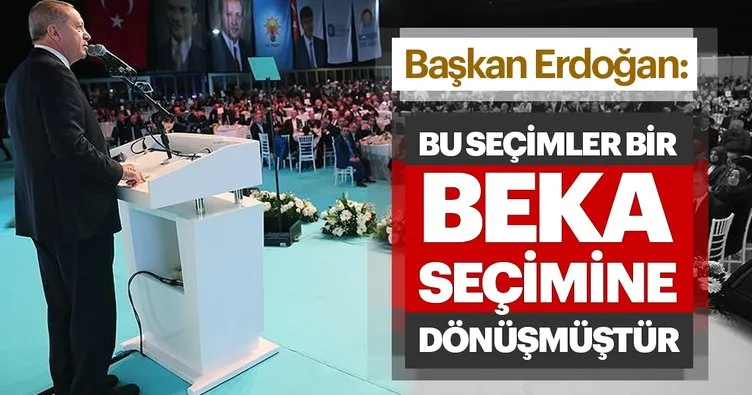 Başkan Erdoğan:

BU SEÇİMLER BİR BEKA SEÇİMİNE DÖNÜŞMÜŞTÜR